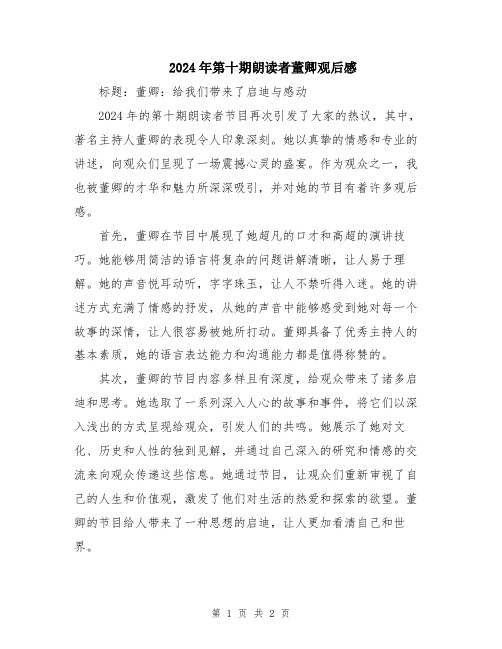 2024年第十期朗读者董卿观后感

标题：董卿：给我们带来了启迪与感动

2024年的第十期朗读者节目再次引发了大家的热议，其中，著名主持人董卿的表现令人印象深刻。她以真挚的情感和专业的讲述，向观众们呈现了一场震撼心灵的盛宴。作为观众之一，我也被董卿的才华和魅力所深深吸引，并对她的节目有着许多观后感。

首先，董卿在节目中展现了她超凡的口才和高超的演讲技巧。她能够用简洁的语言将复杂的问题讲解清晰，让人易于理解。她的声音悦耳动听，字字珠玉，让人不禁听得入迷。她的讲述方式充满了情感的抒发，从她的声音中能够感受到她对每一个故事的深情，让人很容易被她所打动。董卿具备了优秀主持人的基本素质，她的语言表达能力和沟通能力都是值得称赞的。

其次，董卿的节目内容多样且有深度，给观众带来了诸多启迪和思考。她选取了一系列深入人心的故事和事件，将它们以深入浅出的方式呈现给观众，引发人们的共鸣。她展示了她对文化、历史和人性的独到见解，并通过自己深入的研究和情感的交流来向观众传递这些信息。她通过节目，让观众们重新审视了自己的人生和价值观，激发了他们对生活的热爱和探索的欲望。董卿的节目给人带来了一种思想的启迪，让人更加看清自己和世界。

第 1 页 共 2 页